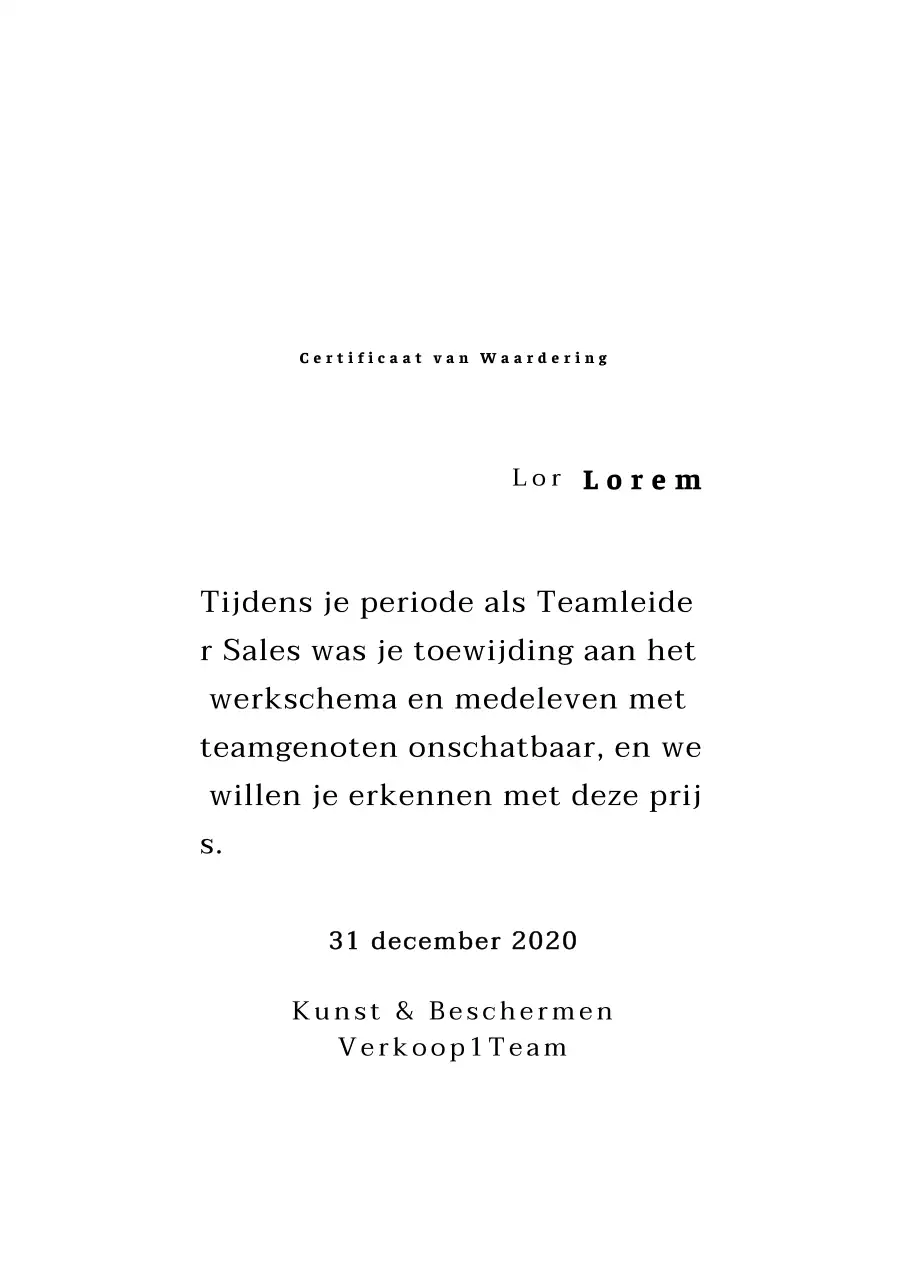 Certificaat van Waardering

Lor Lorem

Tijdens je periode als Teamleider Sales was je toewijding aan het werkschema en medeleven met teamgenoten onschatbaar, en we willen je erkennen met deze prijs.

31 december 2020

Kunst & Beschermen
Verkoop1Team